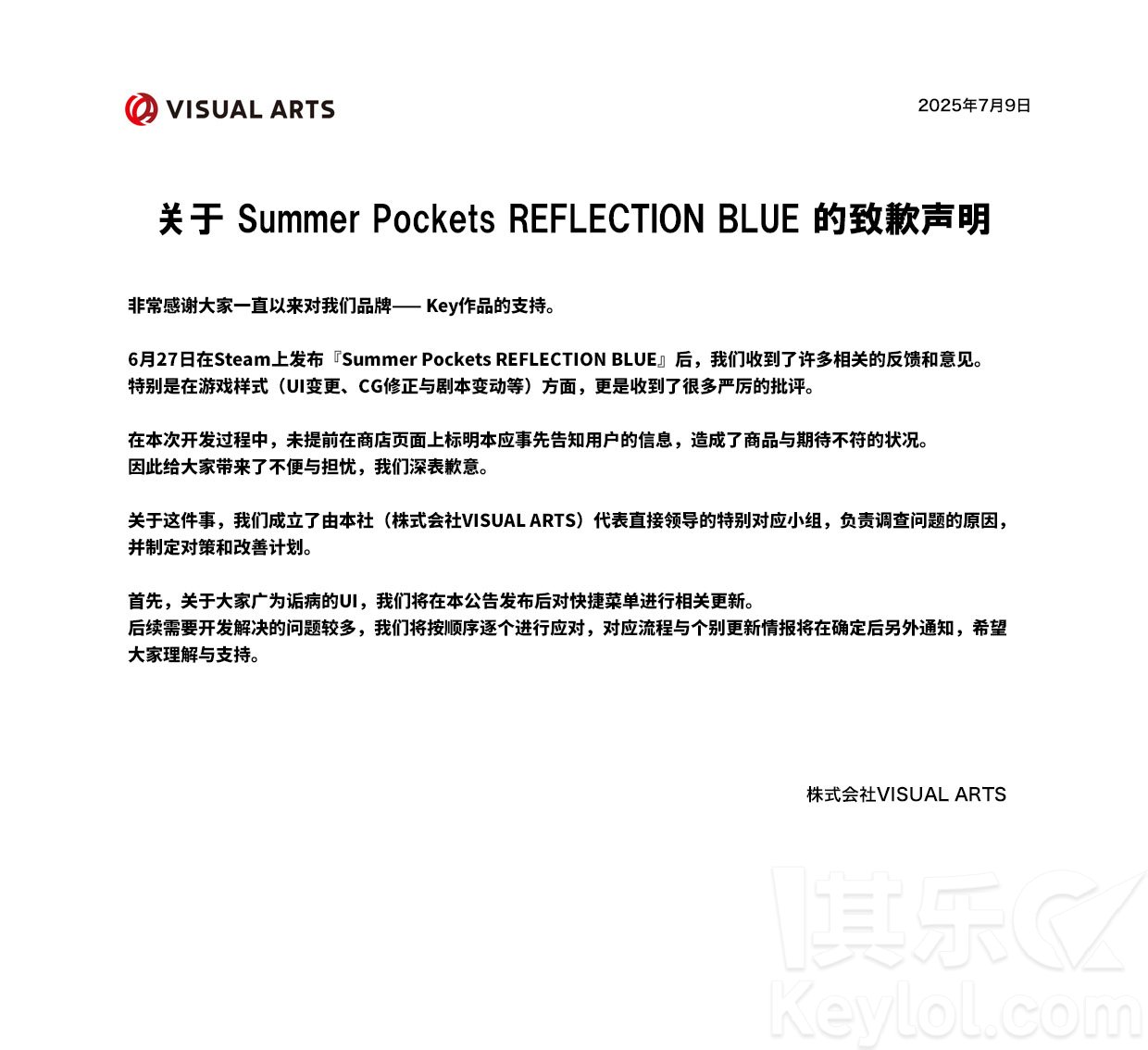 VISUAL ARTS

2025年7月9日

关于 Summer Pockets REFLECTION BLUE 的致歉声明

非常感谢大家一直以来对我们品牌—— Key作品的支持。

6月27日在Steam上发布『Summer Pockets REFLECTION BLUE』后，我们收到了许多相关的反馈和意见。
特别是在游戏样式（UI变更、CG修正与剧本变动等）方面，更是收到了很多严厉的批评。

在本次开发过程中，未提前在商店页面上标明本应事先告知用户的信息，造成了商品与期待不符的状况。
因此给大家带来了不便与担忧，我们深表歉意。

关于这件事，我们成立了由本社（株式会社VISUAL ARTS）代表直接领导的特别对应小组，负责调查问题的原因，并制定对策和改善计划。

首先，关于大家广为诟病的UI，我们将在本公告发布后对快捷菜单进行相关更新。
后续需要开发解决的问题较多，我们将按顺序逐个进行应对，对应流程与个别更新情报将在确定后另外通知，希望大家理解与支持。

株式会社VISUAL ARTS

其乐
Keylol.com